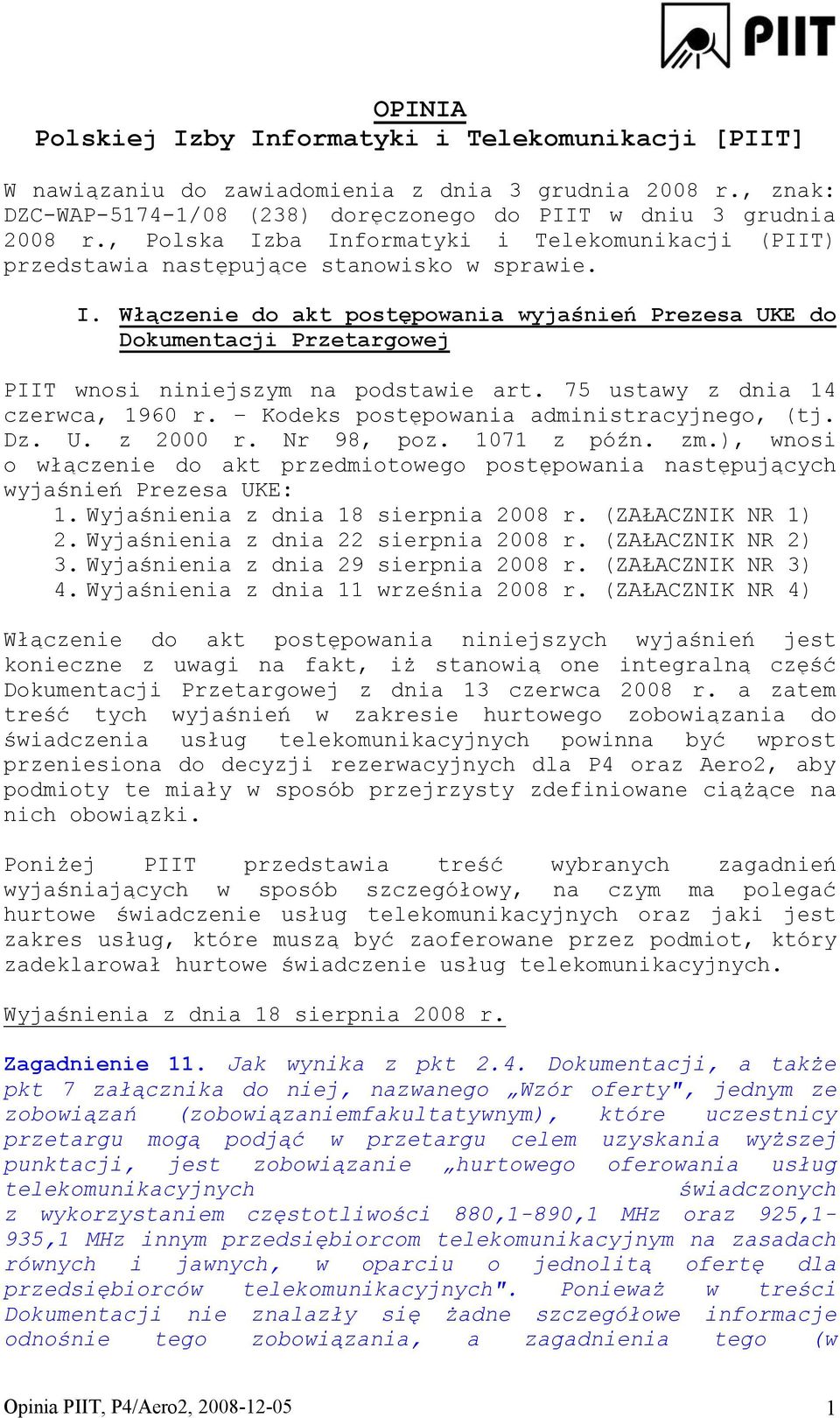 PIIT

OPINIA
Polskiej Izby Informatyki i Telekomunikacji [PIIT]

W nawiązaniu do zawiadomienia z dnia 3 grudnia 2008 r., znak: DZC-WAP-5174-1/08 (238) doręczonego do PIIT w dniu 3 grudnia 2008 r., Polska Izba Informatyki i Telekomunikacji (PIIT) przedstawia następujące stanowisko w sprawie.

I. Włączenie do akt postępowania wyjaśnień Prezesa UKE do Dokumentacji Przetargowej

PIIT wnosi niniejszym na podstawie art. 75 ustawy z dnia 14 czerwca, 1960 r. – Kodeks postępowania administracyjnego, (tj. Dz. U. z 2000 r. Nr 98, poz. 1071 z późn. zm.), wnosi o włączenie do akt przedmiotowego postępowania następujących wyjaśnień Prezesa UKE:
1. Wyjaśnienia z dnia 18 sierpnia 2008 r. (ZAŁACZNIK NR 1)
2. Wyjaśnienia z dnia 22 sierpnia 2008 r. (ZAŁACZNIK NR 2)
3. Wyjaśnienia z dnia 29 sierpnia 2008 r. (ZAŁACZNIK NR 3)
4. Wyjaśnienia z dnia 11 września 2008 r. (ZAŁACZNIK NR 4)

Włączenie do akt postępowania niniejszych wyjaśnień jest konieczne z uwagi na fakt, iż stanowią one integralną część Dokumentacji Przetargowej z dnia 13 czerwca 2008 r. a zatem treść tych wyjaśnień w zakresie hurtowego zobowiązania do świadczenia usług telekomunikacyjnych powinna być wprost przeniesiona do decyzji rezerwacyjnych dla P4 oraz Aero2, aby podmioty te miały w sposób przejrzysty zdefiniowane ciążące na nich obowiązki.

Poniżej PIIT przedstawia treść wybranych zagadnień wyjaśniających w sposób szczegółowy, na czym ma polegać hurtowe świadczenie usług telekomunikacyjnych oraz jaki jest zakres usług, które muszą być zaoferowane przez podmiot, który zadeklarował hurtowe świadczenie usług telekomunikacyjnych.

Wyjaśnienia z dnia 18 sierpnia 2008 r.

Zagadnienie 11. Jak wynika z pkt 2.4. Dokumentacji, a także pkt 7 załącznika do niej, nazwanego „Wzór oferty", jednym ze zobowiązań (zobowiązaniemfakultatywnym), które uczestnicy przetargu mogą podjąć w przetargu celem uzyskania wyższej punktacji, jest zobowiązanie „hurtowego oferowania usług telekomunikacyjnych świadczonych z wykorzystaniem częstotliwości 880,1-890,1 MHz oraz 925,1-935,1 MHz innym przedsiębiorcom telekomunikacyjnym na zasadach równych i jawnych, w oparciu o jednolitą ofertę dla przedsiębiorców telekomunikacyjnych". Ponieważ w treści Dokumentacji nie znalazły się żadne szczegółowe informacje odnośnie tego zobowiązania, a zagadnienia tego (w

Opinia PIIT, P4/Aero2, 2008-12-05 1